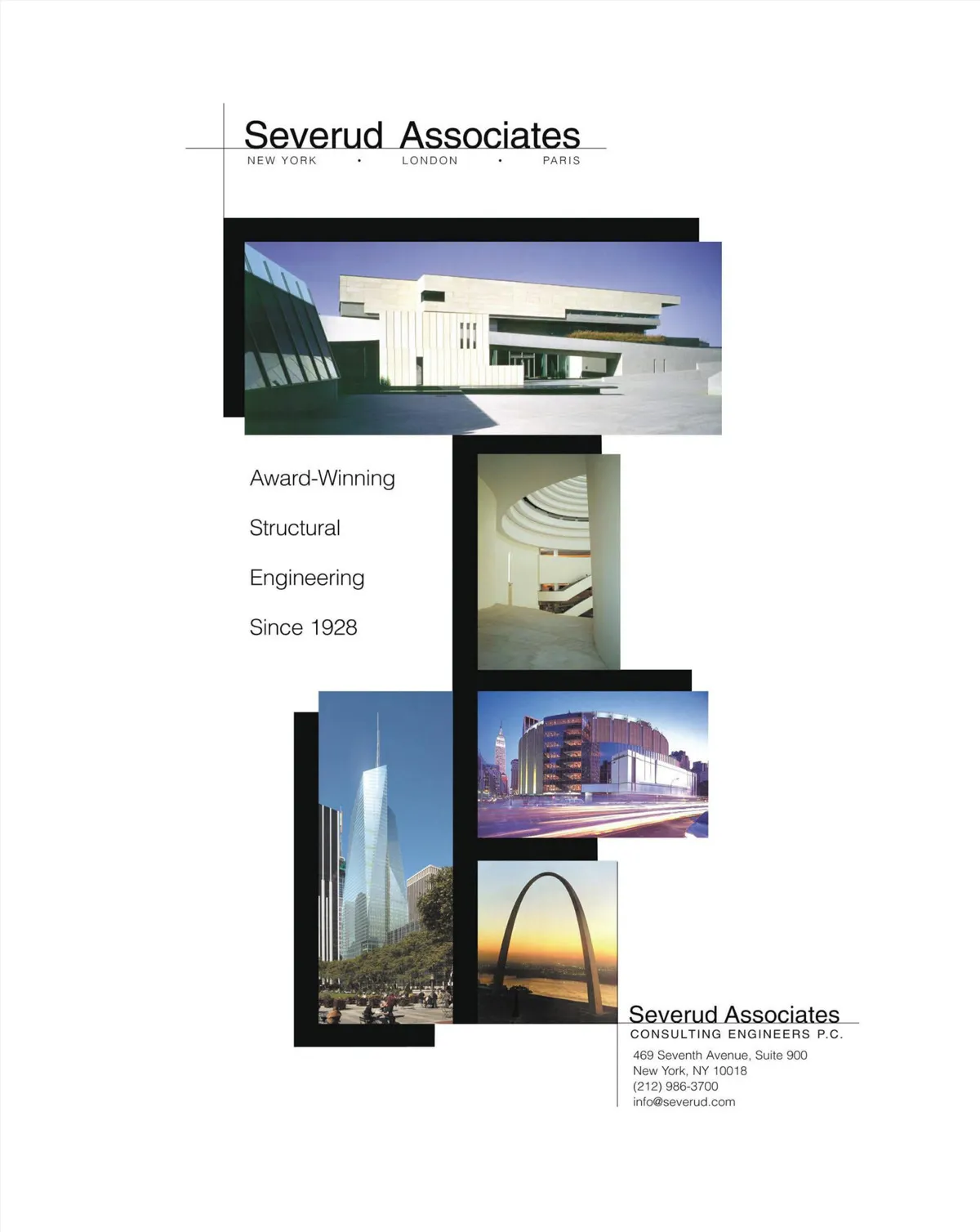 Severud Associates
NEW YORK • LONDON • PARIS

Award-Winning
Structural
Engineering
Since 1928

Severud Associates
CONSULTING ENGINEERS P.C.
469 Seventh Avenue, Suite 900
New York, NY 10018
(212) 986-3700
info@severud.com